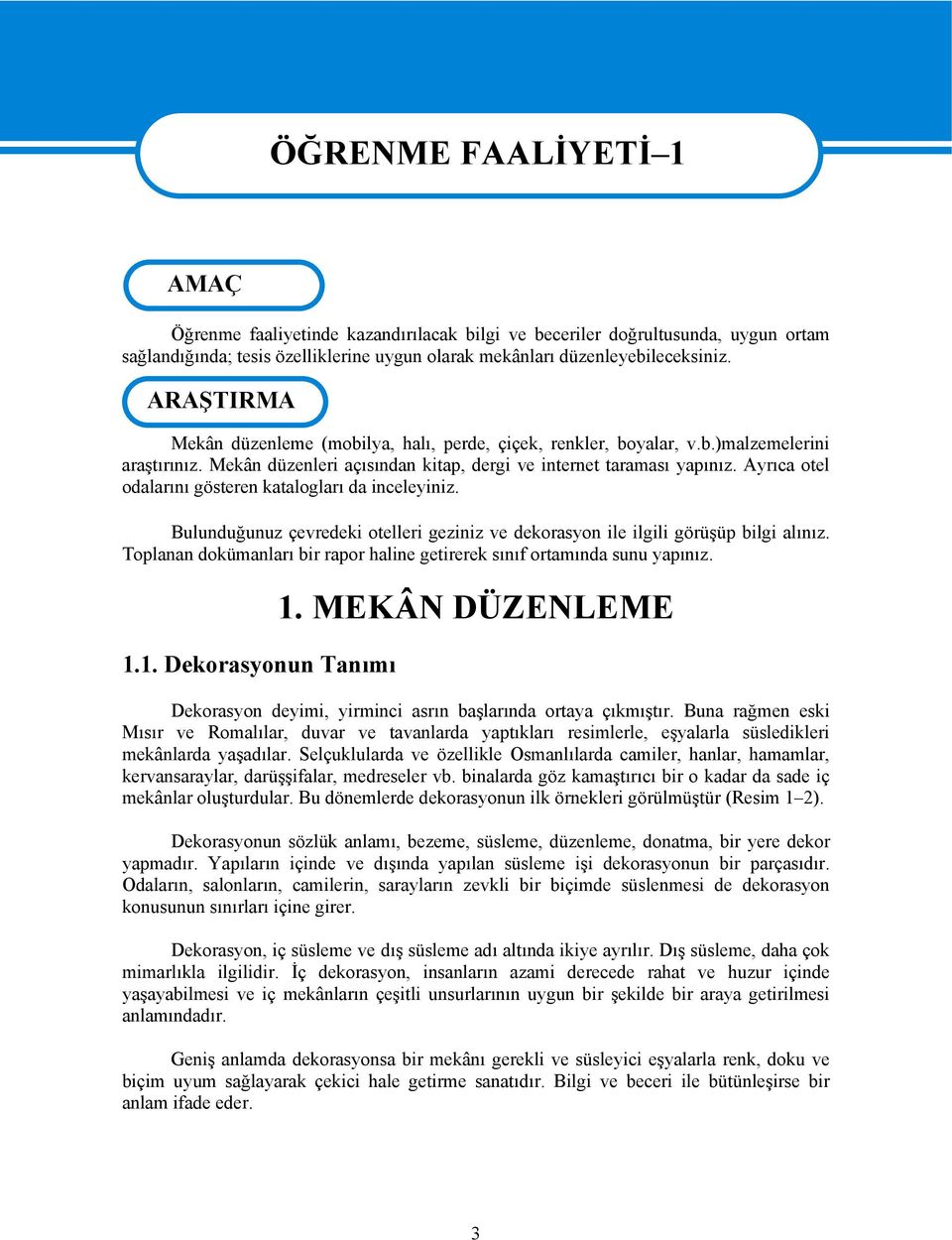 ÖĞRENME FAALİYETİ–1

AMAÇ

Öğrenme faaliyetinde kazandırılacak bilgi ve beceriler doğrultusunda, uygun ortam sağlandığında; tesis özelliklerine uygun olarak mekânları düzenleyebileceksiniz.

ARAŞTIRMA

Mekân düzenleme (mobilya, halı, perde, çiçek, renkler, boyalar, v.b.)malzemelerini araştırınız. Mekân düzenleri açısından kitap, dergi ve internet taraması yapınız. Ayrıca otel odalarını gösteren katalogları da inceleyiniz.

Bulunduğunuz çevredeki otelleri geziniz ve dekorasyon ile ilgili görüşüp bilgi alınız. Toplanan dokümanları bir rapor haline getirerek sınıf ortamında sunu yapınız.

1. MEKÂN DÜZENLEME

1.1. Dekorasyonun Tanımı

Dekorasyon deyimi, yirminci asrın başlarında ortaya çıkmıştır. Buna rağmen eski Mısır ve Romalılar, duvar ve tavanlarda yaptıkları resimlerle, eşyalarla süsledikleri mekânlarda yaşadılar. Selçuklularda ve özellikle Osmanlılarda camiler, hanlar, hamamlar, kervansaraylar, darüşşifalar, medreseler vb. binalarda göz kamaştırıcı bir o kadar da sade iç mekânlar oluşturdular. Bu dönemlerde dekorasyonun ilk örnekleri görülmüştür (Resim 1–2).

Dekorasyonun sözlük anlamı, bezeme, süsleme, düzenleme, donatma, bir yere dekor yapmadır. Yapıların içinde ve dışında yapılan süsleme işi dekorasyonun bir parçasıdır. Odaların, salonların, camilerin, sarayların zevkli bir biçimde süslenmesi de dekorasyon konusunun sınırları içine girer.

Dekorasyon, iç süsleme ve dış süsleme adı altında ikiye ayrılır. Dış süsleme, daha çok mimarlıkla ilgilidir. İç dekorasyon, insanların azami derecede rahat ve huzur içinde yaşayabilmesi ve iç mekânların çeşitli unsurlarının uygun bir şekilde bir araya getirilmesi anlamındadır.

Geniş anlamda dekorasyonsa bir mekânı gerekli ve süsleyici eşyalarla renk, doku ve biçim uyum sağlayarak çekici hale getirme sanatıdır. Bilgi ve beceri ile bütünleşirse bir anlam ifade eder.

3